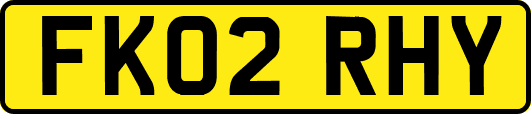 FK02 RHY